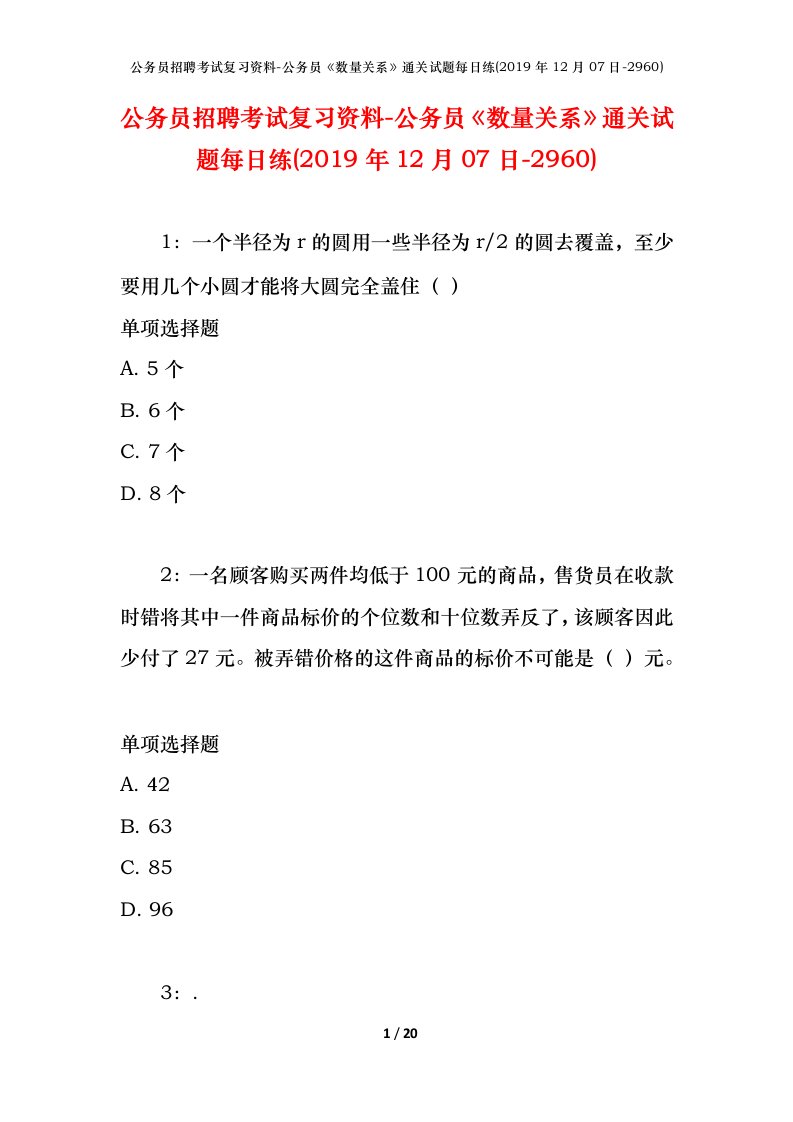 公务员招聘考试复习资料-公务员《数量关系》通关试题每日练(2019 年 12 月 07 日-2960)

公务员招聘考试复习资料-公务员《数量关系》通关试题每日练(2019 年 12 月 07 日-2960)

1：一个半径为 r 的圆用一些半径为 r/2 的圆去覆盖，至少要用几个小圆才能将大圆完全盖住（ ）

单项选择题

A. 5 个

B. 6 个

C. 7 个

D. 8 个

2：一名顾客购买两件均低于 100 元的商品，售货员在收款时错将其中一件商品标价的个位数和十位数弄反了，该顾客因此少付了 27 元。被弄错价格的这件商品的标价不可能是（ ）元。

单项选择题

A. 42

B. 63

C. 85

D. 96

3：.

1 / 20